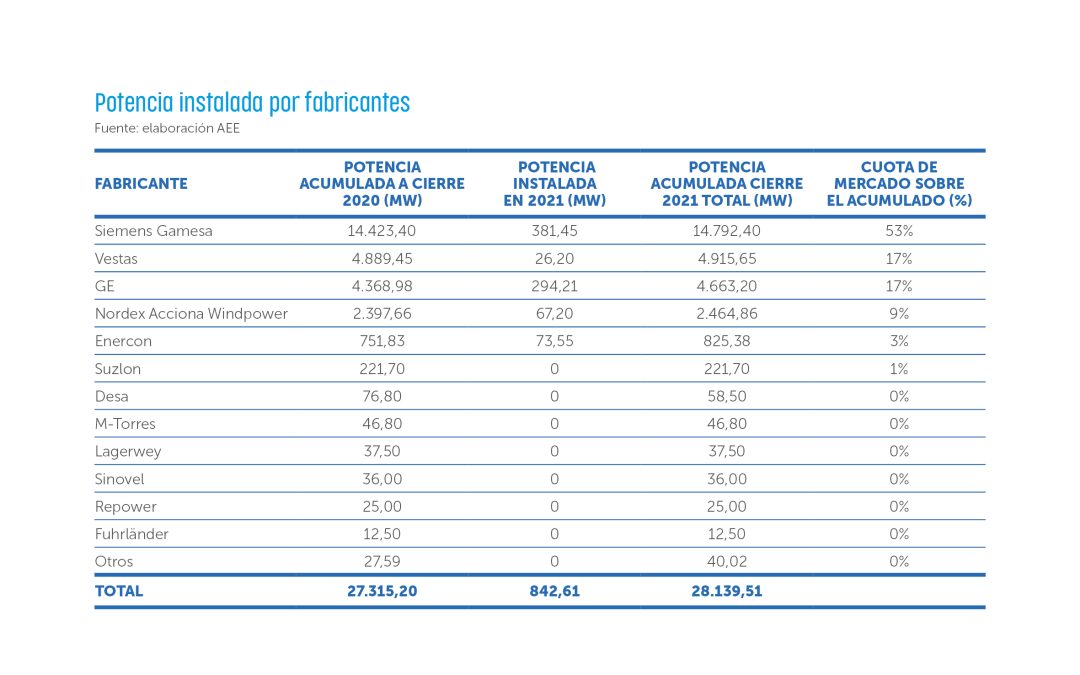 Potencia instalada por fabricantes
Fuente: elaboración AEE

| FABRICANTE | POTENCIA ACUMULADA A CIERRE 2020 (MW) | POTENCIA INSTALADA EN 2021 (MW) | POTENCIA ACUMULADA CIERRE 2021 TOTAL (MW) | CUOTA DE MERCADO SOBRE EL ACUMULADO (%) |
|---|---|---|---|---|
| Siemens Gamesa | 14.423,40 | 381,45 | 14.792,40 | 53% |
| Vestas | 4.889,45 | 26,20 | 4.915,65 | 17% |
| GE | 4.368,98 | 294,21 | 4.663,20 | 17% |
| Nordex Acciona Windpower | 2.397,66 | 67,20 | 2.464,86 | 9% |
| Enercon | 751,83 | 73,55 | 825,38 | 3% |
| Suzlon | 221,70 | 0 | 221,70 | 1% |
| Desa | 76,80 | 0 | 58,50 | 0% |
| M-Torres | 46,80 | 0 | 46,80 | 0% |
| Lagerwey | 37,50 | 0 | 37,50 | 0% |
| Sinovel | 36,00 | 0 | 36,00 | 0% |
| Repower | 25,00 | 0 | 25,00 | 0% |
| Fuhrländer | 12,50 | 0 | 12,50 | 0% |
| Otros | 27,59 | 0 | 40,02 | 0% |
| TOTAL | 27.315,20 | 842,61 | 28.139,51 | |